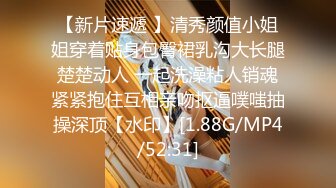 【新片速遞 】清秀颜值小姐姐穿着贴身包臀裙乳沟大长腿楚楚动人 一起洗澡粘人销魂紧紧抱住互相亲吻抠逼噗嗤抽操深顶【水印】[1.88G/MP4/52:31]